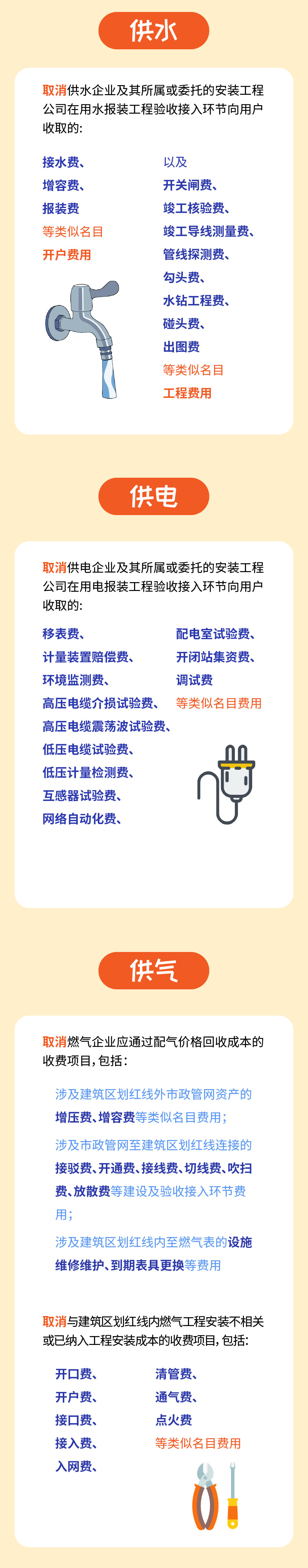 供水

取消供水企业及其所属或委托的安装工程公司在用水报装工程验收接入环节向用户收取的:

接水费、
增容费、
报装费
等类似名目
开户费用

以及
开关闸费、
竣工核验费、
竣工导线测量费、
管线探测费、
勾头费、
水钻工程费、
碰头费、
出图费
等类似名目
工程费用

供电

取消供电企业及其所属或委托的安装工程公司在用电报装工程验收接入环节向用户收取的:

移表费、
计量装置赔偿费、
环境监测费、
高压电缆介损试验费、
高压电缆震荡波试验费、
低压电缆试验费、
低压计量检测费、
互感器试验费、
网络自动化费、

配电室试验费、
开闭站集资费、
调试费
等类似名目费用

供气

取消燃气企业应通过配气价格回收成本的收费项目,包括:

涉及建筑区划红线外市政管网资产的增压费、增容费等类似名目费用;

涉及市政管网至建筑区划红线连接的接驳费、开通费、接线费、切线费、吹扫费、放散费等建设及验收接入环节费用;

涉及建筑区划红线内至燃气表的设施维修维护、到期表具更换等费用

取消与建筑区划红线内燃气工程安装不相关或已纳入工程安装成本的收费项目,包括:

开口费、
开户费、
接口费、
接入费、
入网费、

清管费、
通气费、
点火费
等类似名目费用